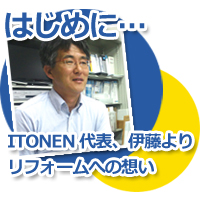 はじめに…

ITONEN 代表、伊藤より
リフォームへの想い